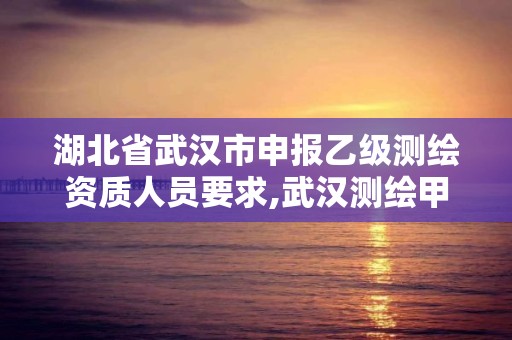 湖北省武汉市申报乙级测绘资质人员要求,武汉测绘甲